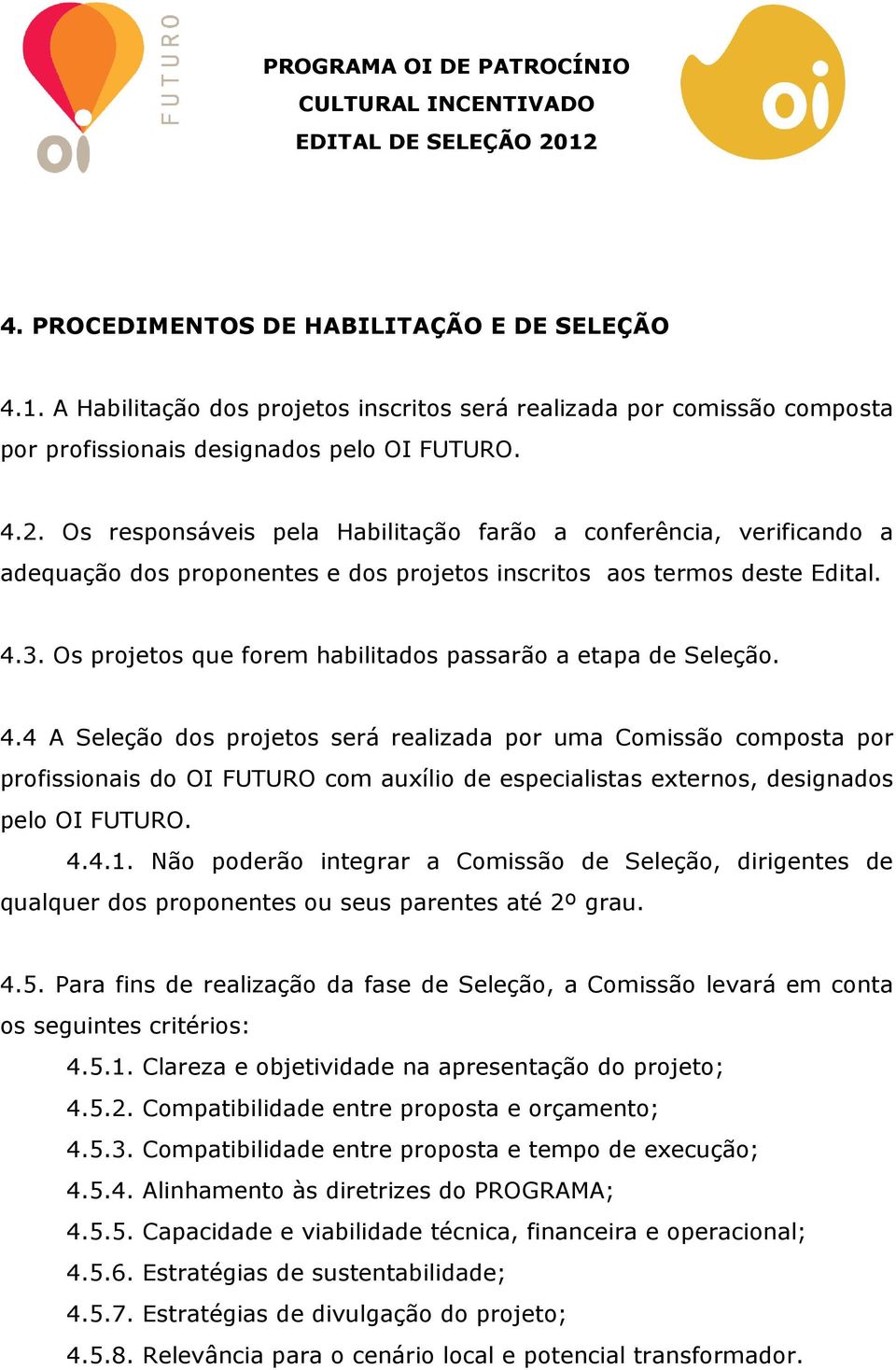 oi FUTURO

PROGRAMA OI DE PATROCÍNIO
CULTURAL INCENTIVADO
EDITAL DE SELEÇÃO 2012

oi

4. PROCEDIMENTOS DE HABILITAÇÃO E DE SELEÇÃO

4.1. A Habilitação dos projetos inscritos será realizada por comissão composta por profissionais designados pelo OI FUTURO.

4.2. Os responsáveis pela Habilitação farão a conferência, verificando a adequação dos proponentes e dos projetos inscritos aos termos deste Edital.

4.3. Os projetos que forem habilitados passarão a etapa de Seleção.

4.4 A Seleção dos projetos será realizada por uma Comissão composta por profissionais do OI FUTURO com auxílio de especialistas externos, designados pelo OI FUTURO.

4.4.1. Não poderão integrar a Comissão de Seleção, dirigentes de qualquer dos proponentes ou seus parentes até 2º grau.

4.5. Para fins de realização da fase de Seleção, a Comissão levará em conta os seguintes critérios:

4.5.1. Clareza e objetividade na apresentação do projeto;
4.5.2. Compatibilidade entre proposta e orçamento;
4.5.3. Compatibilidade entre proposta e tempo de execução;
4.5.4. Alinhamento às diretrizes do PROGRAMA;
4.5.5. Capacidade e viabilidade técnica, financeira e operacional;
4.5.6. Estratégias de sustentabilidade;
4.5.7. Estratégias de divulgação do projeto;
4.5.8. Relevância para o cenário local e potencial transformador.